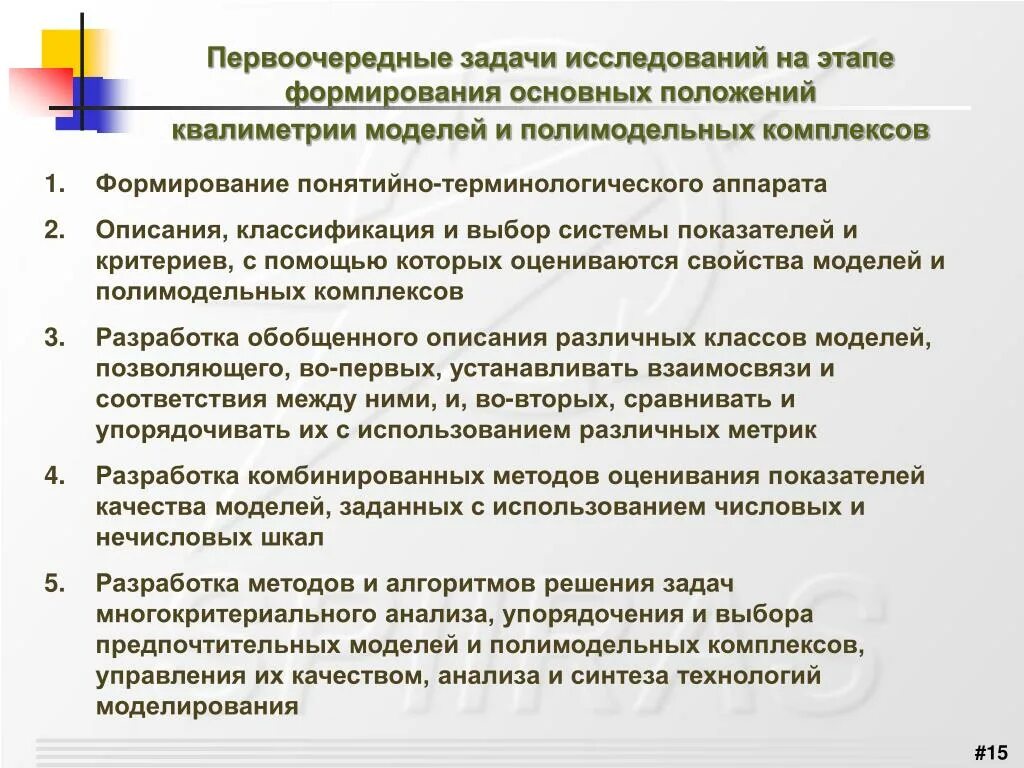 Первоочередные задачи исследований на этапе формирования основных положений квалиметрии моделей и полимодельных комплексов

1. Формирование понятийно-терминологического аппарата

2. Описания, классификация и выбор системы показателей и критериев, с помощью которых оцениваются свойства моделей и полимодельных комплексов

3. Разработка обобщенного описания различных классов моделей, позволяющего, во-первых, устанавливать взаимосвязи и соответствия между ними, и, во-вторых, сравнивать и упорядочивать их с использованием различных метрик

4. Разработка комбинированных методов оценивания показателей качества моделей, заданных с использованием числовых и нечисловых шкал

5. Разработка методов и алгоритмов решения задач многокритериального анализа, упорядочения и выбора предпочтительных моделей и полимодельных комплексов, управления их качеством, анализа и синтеза технологий моделирования

#15